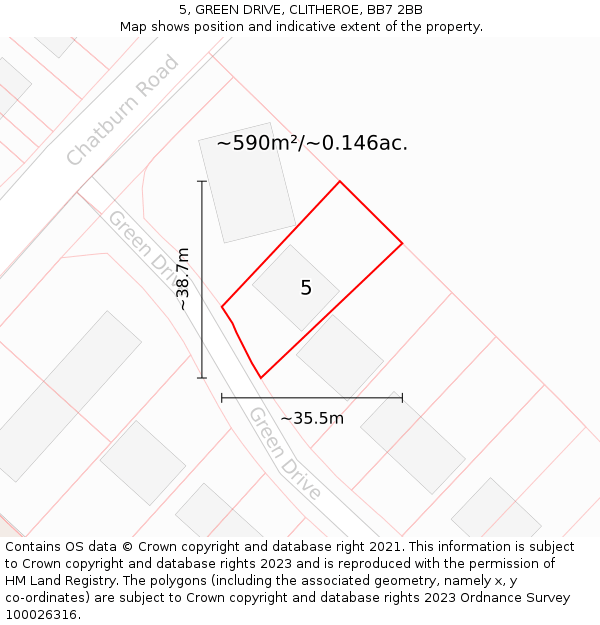 5, GREEN DRIVE, CLITHEROE, BB7 2BB
Map shows position and indicative extent of the property.

Chatburn Road

~590m²/~0.146ac.

Green Drive

~38.7m

5

~35.5m

Green Drive

Contains OS data © Crown copyright and database right 2021. This information is subject to Crown copyright and database rights 2023 and is reproduced with the permission of HM Land Registry. The polygons (including the associated geometry, namely x, y co-ordinates) are subject to Crown copyright and database rights 2023 Ordnance Survey 100026316.